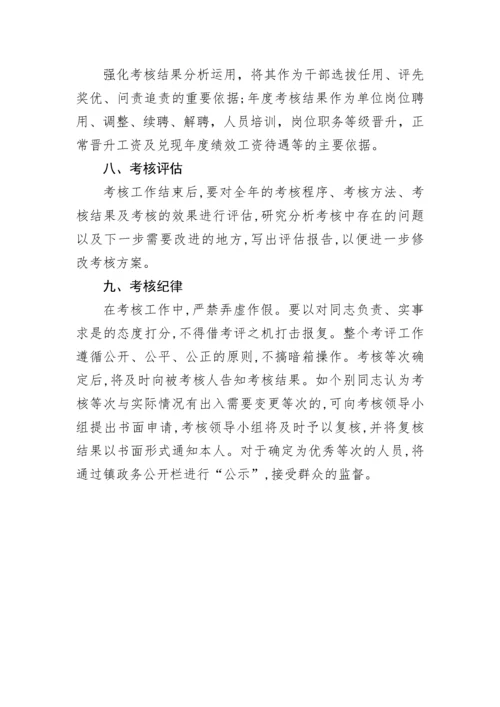 强化考核结果分析运用，将其作为干部选拔任用、评先奖优、问责追责的重要依据；年度考核结果作为单位岗位聘用、调整、续聘、解聘，人员培训，岗位职务等级晋升，正常晋升工资及兑现年度绩效工资待遇等的主要依据。

八、考核评估

考核工作结束后，要对全年的考核程序、考核方法、考核结果及考核的效果进行评估，研究分析考核中存在的问题以及下一步需要改进的地方，写出评估报告，以便进一步修改考核方案。

九、考核纪律

在考核工作中，严禁弄虚作假。要以对同志负责、实事求是的态度打分，不得借考评之机打击报复。整个考评工作遵循公开、公平、公正的原则，不搞暗箱操作。考核等次确定后，将及时向被考核人告知考核结果。如个别同志认为考核等次与实际情况有出入需要变更等次的，可向考核领导小组提出书面申请，考核领导小组将及时予以复核，并将复核结果以书面形式通知本人。对于确定为优秀等次的人员，将通过镇政务公开栏进行“公示”，接受群众的监督。